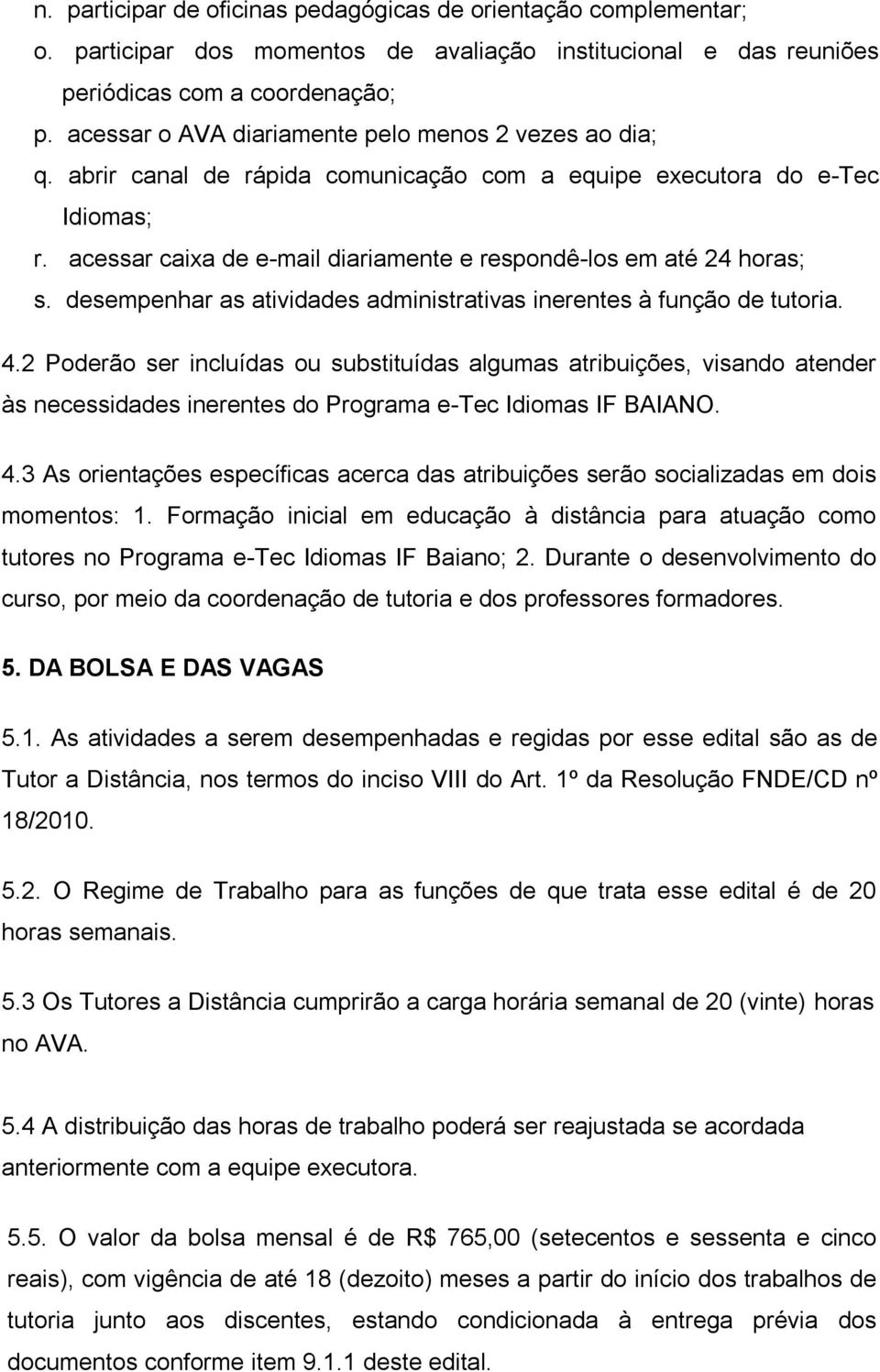 n. participar de oficinas pedagógicas de orientação complementar;
o. participar dos momentos de avaliação institucional e das reuniões periódicas com a coordenação;
p. acessar o AVA diariamente pelo menos 2 vezes ao dia;
q. abrir canal de rápida comunicação com a equipe executora do e-Tec Idiomas;
r. acessar caixa de e-mail diariamente e respondê-los em até 24 horas;
s. desempenhar as atividades administrativas inerentes à função de tutoria.

4.2 Poderão ser incluídas ou substituídas algumas atribuições, visando atender às necessidades inerentes do Programa e-Tec Idiomas IF BAIANO.

4.3 As orientações específicas acerca das atribuições serão socializadas em dois momentos: 1. Formação inicial em educação à distância para atuação como tutores no Programa e-Tec Idiomas IF Baiano; 2. Durante o desenvolvimento do curso, por meio da coordenação de tutoria e dos professores formadores.

5. DA BOLSA E DAS VAGAS

5.1. As atividades a serem desempenhadas e regidas por esse edital são as de Tutor a Distância, nos termos do inciso VIII do Art. 1º da Resolução FNDE/CD nº 18/2010.

5.2. O Regime de Trabalho para as funções de que trata esse edital é de 20 horas semanais.

5.3 Os Tutores a Distância cumprirão a carga horária semanal de 20 (vinte) horas no AVA.

5.4 A distribuição das horas de trabalho poderá ser reajustada se acordada anteriormente com a equipe executora.

5.5. O valor da bolsa mensal é de R$ 765,00 (setecentos e sessenta e cinco reais), com vigência de até 18 (dezoito) meses a partir do início dos trabalhos de tutoria junto aos discentes, estando condicionada à entrega prévia dos documentos conforme item 9.1.1 deste edital.